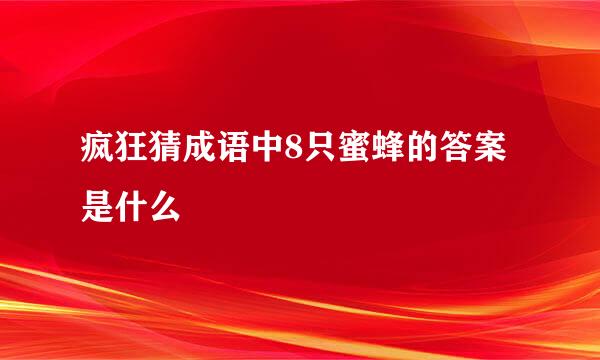 疯狂猜成语中8只蜜蜂的答案是什么